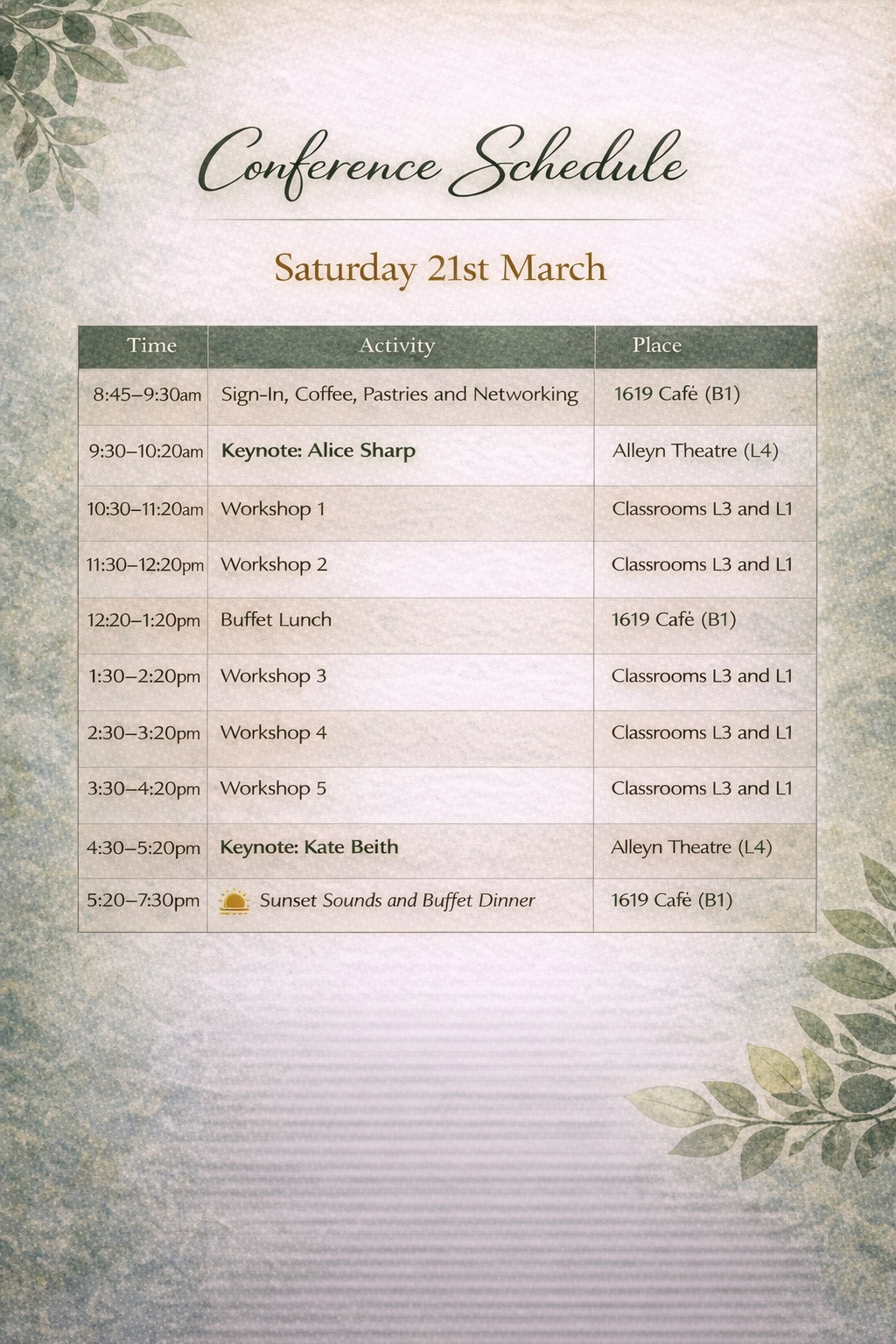 Conference Schedule

Saturday 21st March

| Time | Activity | Place |
|---|---|---|
| 8:45–9:30am | Sign-In, Coffee, Pastries and Networking | 1619 Café (B1) |
| 9:30–10:20am | Keynote: Alice Sharp | Alleyn Theatre (L4) |
| 10:30–11:20am | Workshop 1 | Classrooms L3 and L1 |
| 11:30–12:20pm | Workshop 2 | Classrooms L3 and L1 |
| 12:20–1:20pm | Buffet Lunch | 1619 Café (B1) |
| 1:30–2:20pm | Workshop 3 | Classrooms L3 and L1 |
| 2:30–3:20pm | Workshop 4 | Classrooms L3 and L1 |
| 3:30–4:20pm | Workshop 5 | Classrooms L3 and L1 |
| 4:30–5:20pm | Keynote: Kate Beith | Alleyn Theatre (L4) |
| 5:20–7:30pm | Sunset Sounds and Buffet Dinner | 1619 Café (B1) |